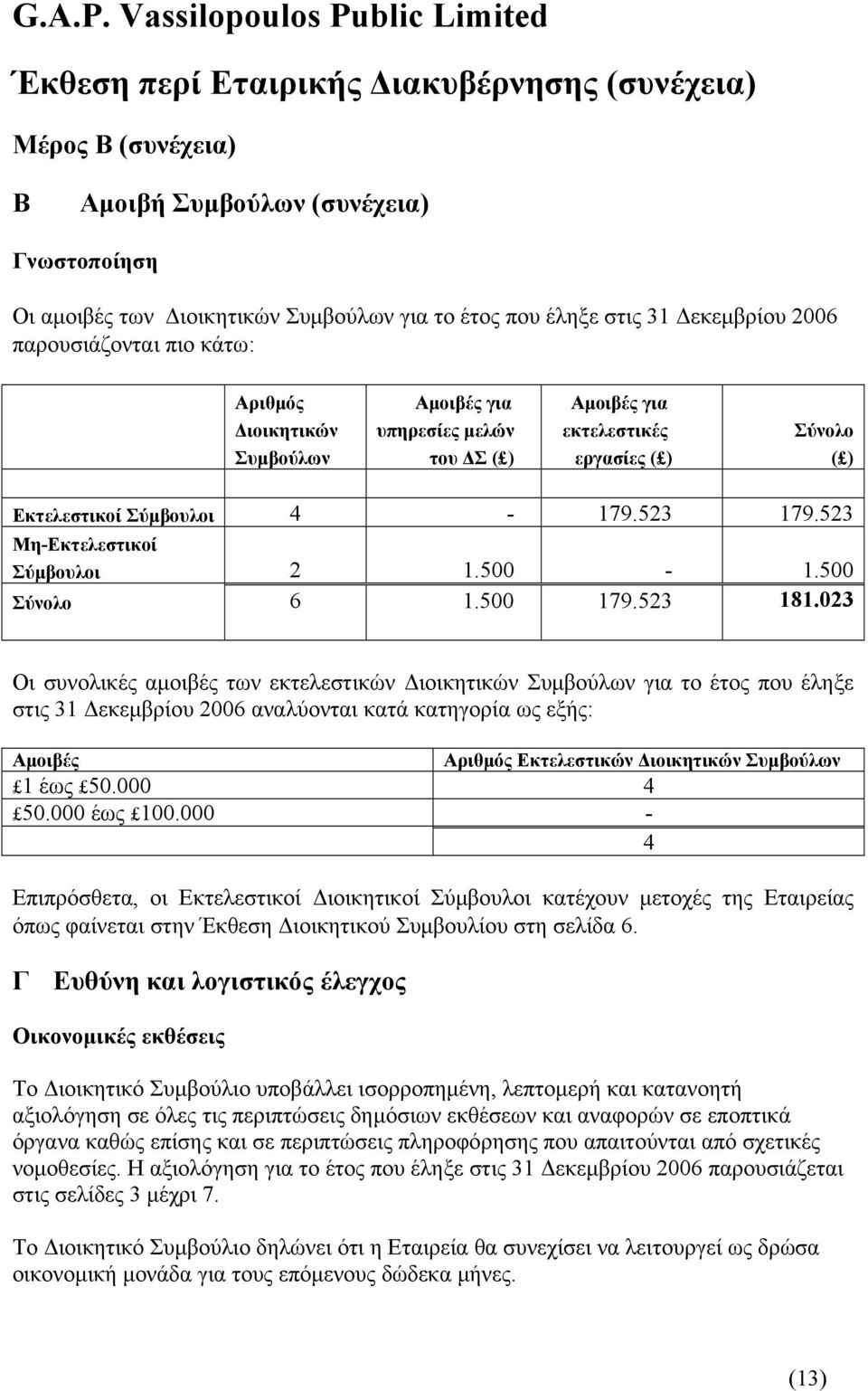 G.A.P. Vassilopoulos Public Limited

Έκθεση περί Εταιρικής Διακυβέρνησης (συνέχεια)

Μέρος Β (συνέχεια)

Β Αμοιβή Συμβούλων (συνέχεια)

Γνωστοποίηση

Οι αμοιβές των Διοικητικών Συμβούλων για το έτος που έληξε στις 31 Δεκεμβρίου 2006 παρουσιάζονται πιο κάτω:

| | Αριθμός Διοικητικών Συμβούλων | Αμοιβές για υπηρεσίες μελών του ΔΣ (£) | Αμοιβές για εκτελεστικές εργασίες (£) | Σύνολο (£) |
|---|---|---|---|---|
| Εκτελεστικοί Σύμβουλοι | 4 | - | 179.523 | 179.523 |
| Μη-Εκτελεστικοί Σύμβουλοι | 2 | 1.500 | - | 1.500 |
| Σύνολο | 6 | 1.500 | 179.523 | 181.023 |

Οι συνολικές αμοιβές των εκτελεστικών Διοικητικών Συμβούλων για το έτος που έληξε στις 31 Δεκεμβρίου 2006 αναλύονται κατά κατηγορία ως εξής:

| Αμοιβές | Αριθμός Εκτελεστικών Διοικητικών Συμβούλων |
|---|---|
| £1 έως £50.000 | 4 |
| £50.000 έως £100.000 | - |
| | 4 |

Επιπρόσθετα, οι Εκτελεστικοί Διοικητικοί Σύμβουλοι κατέχουν μετοχές της Εταιρείας όπως φαίνεται στην Έκθεση Διοικητικού Συμβουλίου στη σελίδα 6.

Γ Ευθύνη και λογιστικός έλεγχος

Οικονομικές εκθέσεις

Το Διοικητικό Συμβούλιο υποβάλλει ισορροπημένη, λεπτομερή και κατανοητή αξιολόγηση σε όλες τις περιπτώσεις δημόσιων εκθέσεων και αναφορών σε εποπτικά όργανα καθώς επίσης και σε περιπτώσεις πληροφόρησης που απαιτούνται από σχετικές νομοθεσίες. Η αξιολόγηση για το έτος που έληξε στις 31 Δεκεμβρίου 2006 παρουσιάζεται στις σελίδες 3 μέχρι 7.

Το Διοικητικό Συμβούλιο δηλώνει ότι η Εταιρεία θα συνεχίσει να λειτουργεί ως δρώσα οικονομική μονάδα για τους επόμενους δώδεκα μήνες.

(13)